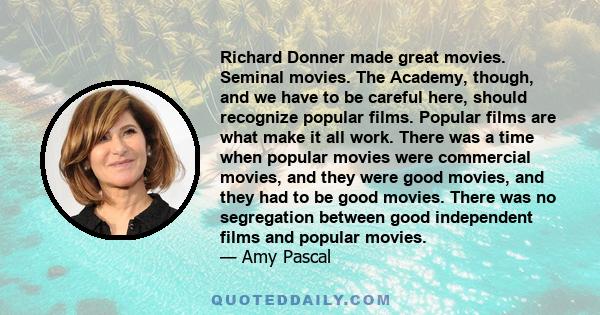 Richard Donner made great movies. Seminal movies. The Academy, though, and we have to be careful here, should recognize popular films. Popular films are what make it all work. There was a time when popular movies were commercial movies, and they were good movies, and they had to be good movies. There was no segregation between good independent films and popular movies.
— Amy Pascal

QUOTEDDAILY.COM